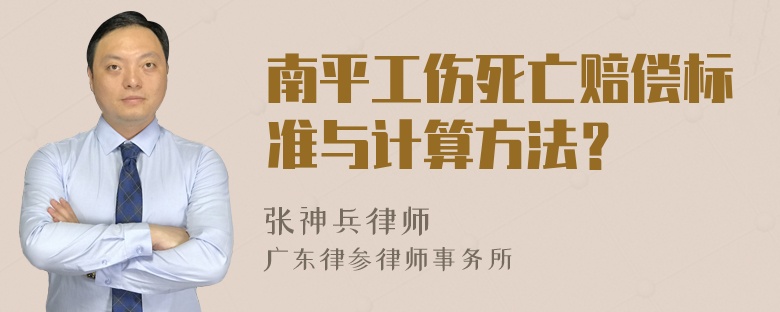 南平工伤死亡赔偿标准与计算方法？

张神兵律师
广东律参律师事务所